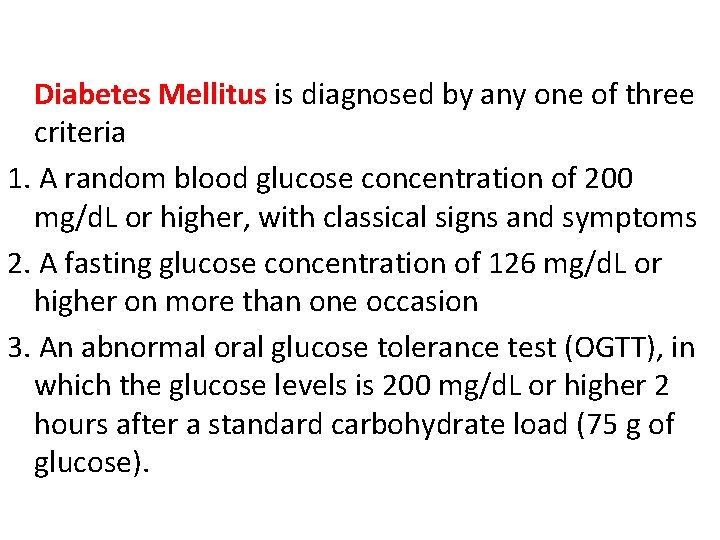 Diabetes Mellitus is diagnosed by any one of three criteria

1. A random blood glucose concentration of 200 mg/dL or higher, with classical signs and symptoms
2. A fasting glucose concentration of 126 mg/dL or higher on more than one occasion
3. An abnormal oral glucose tolerance test (OGTT), in which the glucose levels is 200 mg/dL or higher 2 hours after a standard carbohydrate load (75 g of glucose).